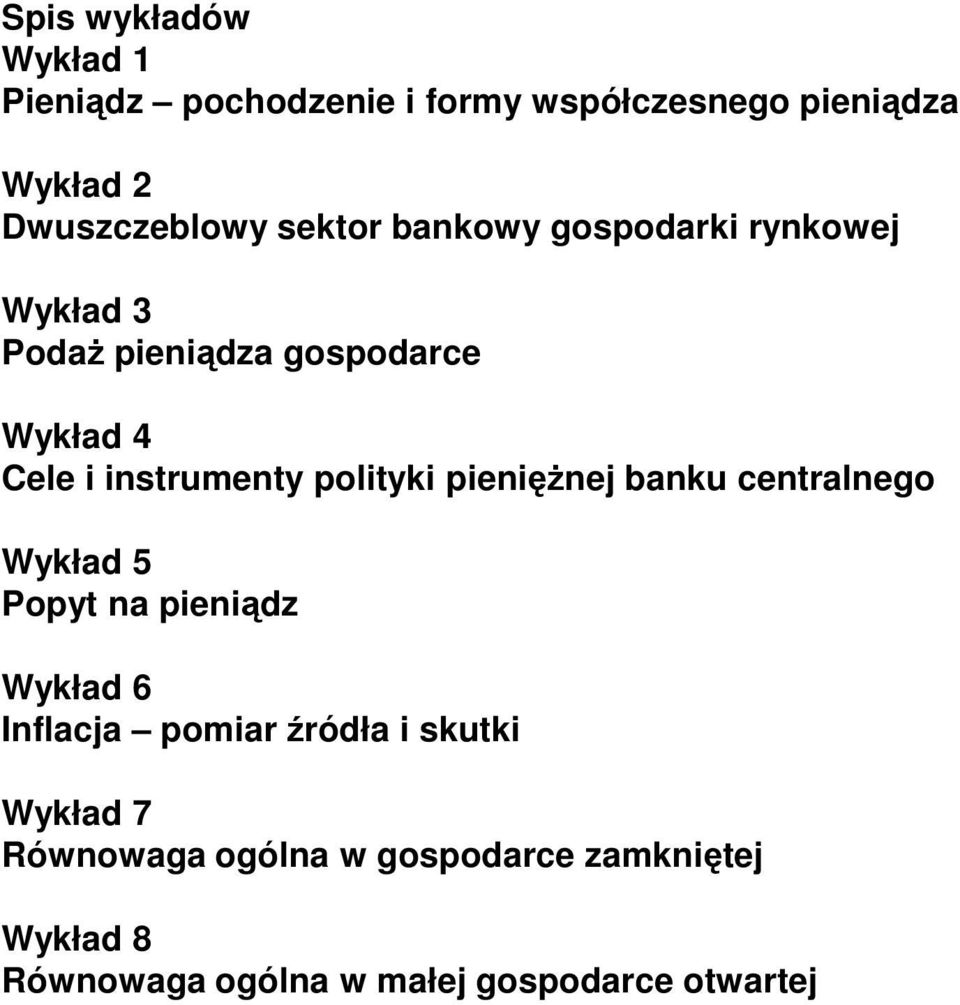 Spis wykładów
Wykład 1
Pieniądz – pochodzenie i formy współczesnego pieniądza

Wykład 2
Dwuszczeblowy sektor bankowy gospodarki rynkowej

Wykład 3
Podaż pieniądza gospodarce

Wykład 4
Cele i instrumenty polityki pieniężnej banku centralnego

Wykład 5
Popyt na pieniądz

Wykład 6
Inflacja – pomiar źródła i skutki

Wykład 7
Równowaga ogólna w gospodarce zamkniętej

Wykład 8
Równowaga ogólna w małej gospodarce otwartej